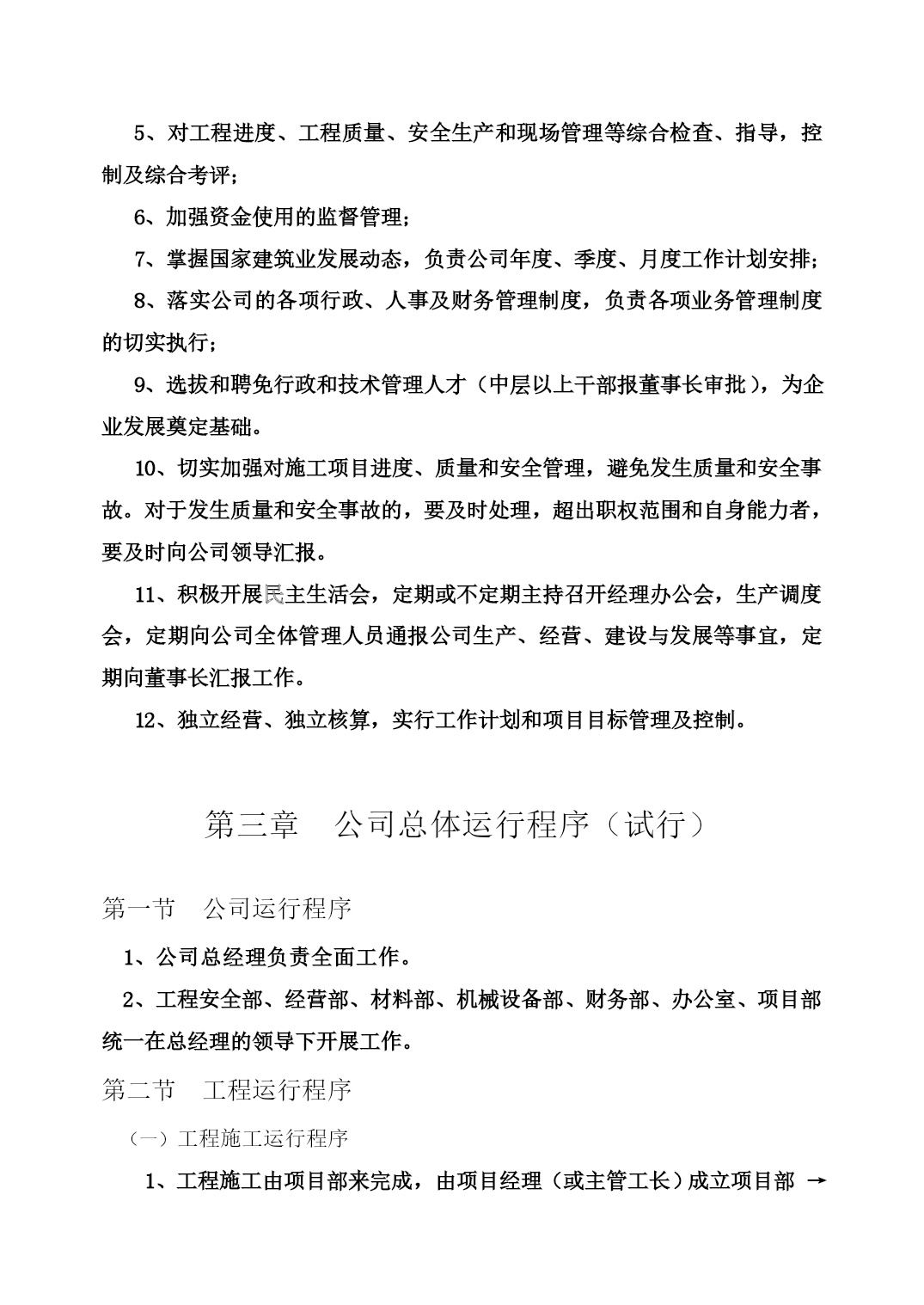 5、对工程进度、工程质量、安全生产和现场管理等综合检查、指导，控制及综合考评；

6、加强资金使用的监督管理；

7、掌握国家建筑业发展动态，负责公司年度、季度、月度工作计划安排；

8、落实公司的各项行政、人事及财务管理制度，负责各项业务管理制度的切实执行；

9、选拔和聘免行政和技术管理人才（中层以上干部报董事长审批），为企业发展奠定基础。

10、切实加强对施工项目进度、质量和安全管理，避免发生质量和安全事故。对于发生质量和安全事故的，要及时处理，超出职权范围和自身能力者，要及时向公司领导汇报。

11、积极开展民主生活会，定期或不定期主持召开经理办公会，生产调度会，定期向公司全体管理人员通报公司生产、经营、建设与发展等事宜，定期向董事长汇报工作。

12、独立经营、独立核算，实行工作计划和项目目标管理及控制。

第三章　公司总体运行程序（试行）

第一节　公司运行程序

1、公司总经理负责全面工作。

2、工程安全部、经营部、材料部、机械设备部、财务部、办公室、项目部统一在总经理的领导下开展工作。

第二节　工程运行程序

（一）工程施工运行程序

1、工程施工由项目部来完成，由项目经理（或主管工长）成立项目部 →